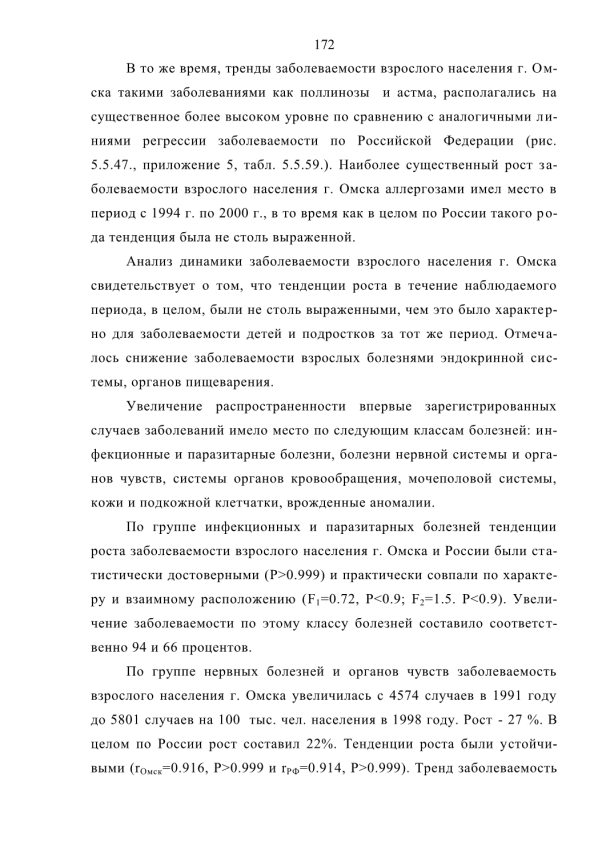 172

В то же время, тренды заболеваемости взрослого населения г. Омска такими заболеваниями как поллинозы и астма, располагались на существенное более высоком уровне по сравнению с аналогичными линиями регрессии заболеваемости по Российской Федерации (рис. 5.5.47., приложение 5, табл. 5.5.59.). Наиболее существенный рост заболеваемости взрослого населения г. Омска аллергозами имел место в период с 1994 г. по 2000 г., в то время как в целом по России такого рода тенденция была не столь выраженной.

Анализ динамики заболеваемости взрослого населения г. Омска свидетельствует о том, что тенденции роста в течение наблюдаемого периода, в целом, были не столь выраженными, чем это было характерно для заболеваемости детей и подростков за тот же период. Отмечалось снижение заболеваемости взрослых болезнями эндокринной системы, органов пищеварения.

Увеличение распространенности впервые зарегистрированных случаев заболеваний имело место по следующим классам болезней: инфекционные и паразитарные болезни, болезни нервной системы и органов чувств, системы органов кровообращения, мочеполовой системы, кожи и подкожной клетчатки, врожденные аномалии.

По группе инфекционных и паразитарных болезней тенденции роста заболеваемости взрослого населения г. Омска и России были статистически достоверными (P>0.999) и практически совпали по характеру и взаимному расположению ($F_1$=0.72, P<0.9; $F_2$=1.5. P<0.9). Увеличение заболеваемости по этому классу болезней составило соответственно 94 и 66 процентов.

По группе нервных болезней и органов чувств заболеваемость взрослого населения г. Омска увеличилась с 4574 случаев в 1991 году до 5801 случаев на 100 тыс. чел. населения в 1998 году. Рост - 27 %. В целом по России рост составил 22%. Тенденции роста были устойчивыми ($r_{Омск}$=0.916, P>0.999 и $r_{РФ}$=0.914, P>0.999). Тренд заболеваемость